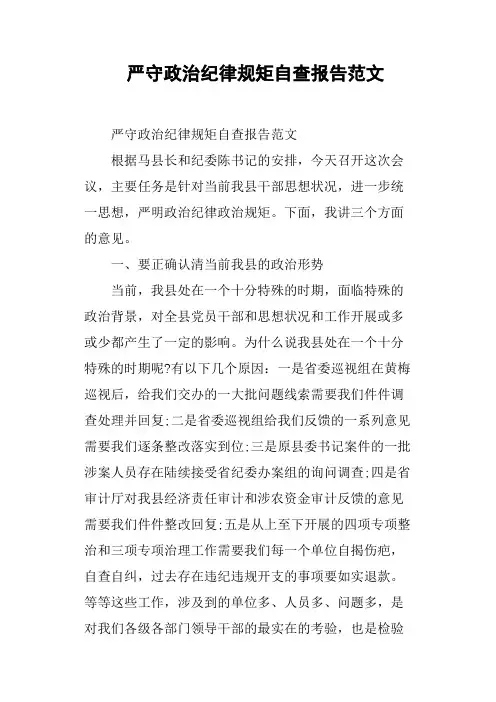 严守政治纪律规矩自查报告范文

严守政治纪律规矩自查报告范文

根据马县长和纪委陈书记的安排，今天召开这次会议，主要任务是针对当前我县干部思想状况，进一步统一思想，严明政治纪律政治规矩。下面，我讲三个方面的意见。

一、要正确认清当前我县的政治形势

当前，我县处在一个十分特殊的时期，面临特殊的政治背景，对全县党员干部和思想状况和工作开展或多或少都产生了一定的影响。为什么说我县处在一个十分特殊的时期呢?有以下几个原因：一是省委巡视组在黄梅巡视后，给我们交办的一大批问题线索需要我们件件调查处理并回复;二是省委巡视组给我们反馈的一系列意见需要我们逐条整改落实到位;三是原县委书记案件的一批涉案人员存在陆续接受省纪委办案组的询问调查;四是省审计厅对我县经济责任审计和涉农资金审计反馈的意见需要我们件件整改回复;五是从上至下开展的四项专项整治和三项专项治理工作需要我们每一个单位自揭伤疤，自查自纠，过去存在违纪违规开支的事项要如实退款。等等这些工作，涉及到的单位多、人员多、问题多，是对我们各级各部门领导干部的最实在的考验，也是检验